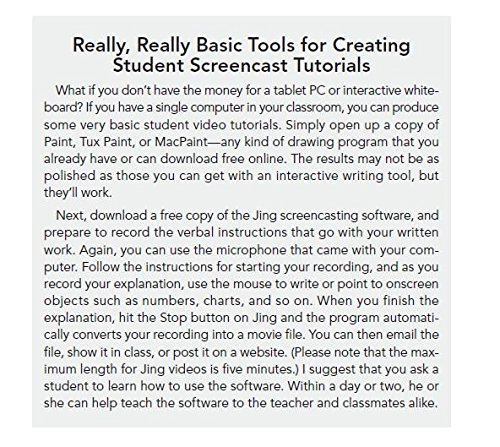 Really, Really Basic Tools for Creating Student Screencast Tutorials

What if you don't have the money for a tablet PC or interactive whiteboard? If you have a single computer in your classroom, you can produce some very basic student video tutorials. Simply open up a copy of Paint, Tux Paint, or MacPaint—any kind of drawing program that you already have or can download free online. The results may not be as polished as those you can get with an interactive writing tool, but they'll work.

Next, download a free copy of the Jing screencasting software, and prepare to record the verbal instructions that go with your written work. Again, you can use the microphone that came with your computer. Follow the instructions for starting your recording, and as you record your explanation, use the mouse to write or point to onscreen objects such as numbers, charts, and so on. When you finish the explanation, hit the Stop button on Jing and the program automatically converts your recording into a movie file. You can then email the file, show it in class, or post it on a website. (Please note that the maximum length for Jing videos is five minutes.) I suggest that you ask a student to learn how to use the software. Within a day or two, he or she can help teach the software to the teacher and classmates alike.